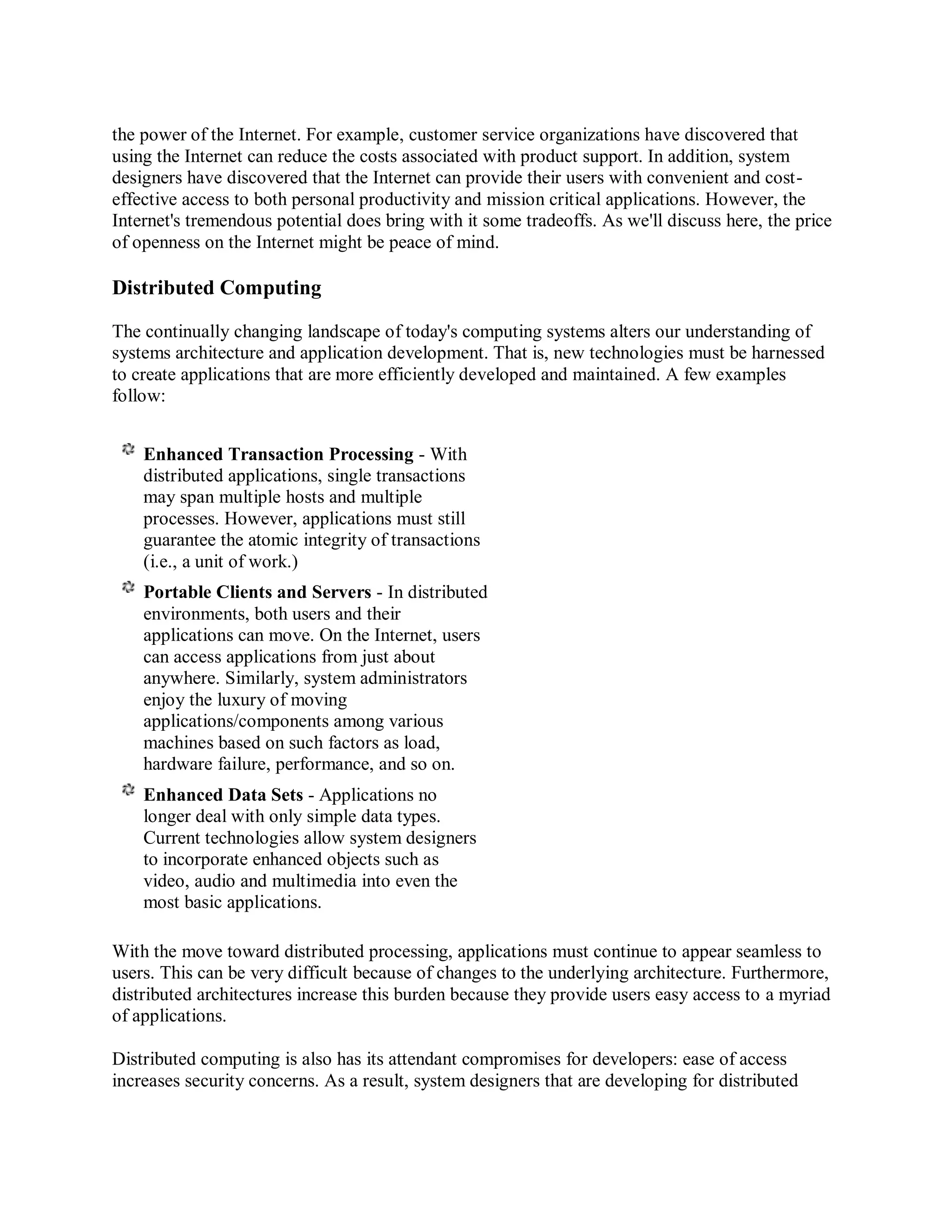 the power of the Internet. For example, customer service organizations have discovered that using the Internet can reduce the costs associated with product support. In addition, system designers have discovered that the Internet can provide their users with convenient and cost-effective access to both personal productivity and mission critical applications. However, the Internet's tremendous potential does bring with it some tradeoffs. As we'll discuss here, the price of openness on the Internet might be peace of mind.

Distributed Computing

The continually changing landscape of today's computing systems alters our understanding of systems architecture and application development. That is, new technologies must be harnessed to create applications that are more efficiently developed and maintained. A few examples follow:

Enhanced Transaction Processing - With distributed applications, single transactions may span multiple hosts and multiple processes. However, applications must still guarantee the atomic integrity of transactions (i.e., a unit of work.)

Portable Clients and Servers - In distributed environments, both users and their applications can move. On the Internet, users can access applications from just about anywhere. Similarly, system administrators enjoy the luxury of moving applications/components among various machines based on such factors as load, hardware failure, performance, and so on.

Enhanced Data Sets - Applications no longer deal with only simple data types. Current technologies allow system designers to incorporate enhanced objects such as video, audio and multimedia into even the most basic applications.

With the move toward distributed processing, applications must continue to appear seamless to users. This can be very difficult because of changes to the underlying architecture. Furthermore, distributed architectures increase this burden because they provide users easy access to a myriad of applications.

Distributed computing is also has its attendant compromises for developers: ease of access increases security concerns. As a result, system designers that are developing for distributed